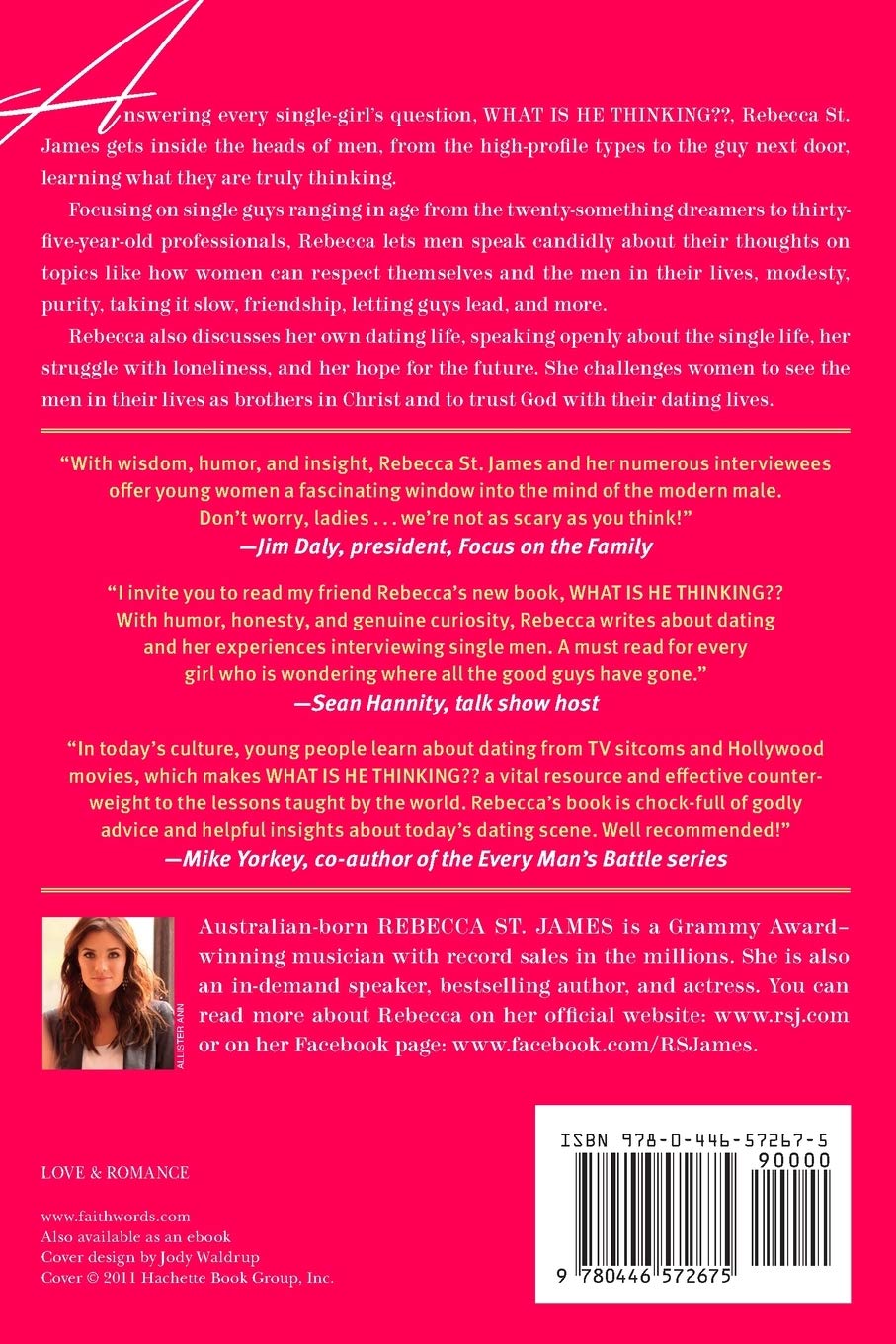 Answering every single-girl's question, WHAT IS HE THINKING??, Rebecca St. James gets inside the heads of men, from the high-profile types to the guy next door, learning what they are truly thinking.

Focusing on single guys ranging in age from the twenty-something dreamers to thirty-five-year-old professionals, Rebecca lets men speak candidly about their thoughts on topics like how women can respect themselves and the men in their lives, modesty, purity, taking it slow, friendship, letting guys lead, and more.

Rebecca also discusses her own dating life, speaking openly about the single life, her struggle with loneliness, and her hope for the future. She challenges women to see the men in their lives as brothers in Christ and to trust God with their dating lives.

"With wisdom, humor, and insight, Rebecca St. James and her numerous interviewees offer young women a fascinating window into the mind of the modern male. Don't worry, ladies . . . we're not as scary as you think!"
—Jim Daly, president, Focus on the Family

"I invite you to read my friend Rebecca's new book, WHAT IS HE THINKING?? With humor, honesty, and genuine curiosity, Rebecca writes about dating and her experiences interviewing single men. A must read for every girl who is wondering where all the good guys have gone."
—Sean Hannity, talk show host

"In today's culture, young people learn about dating from TV sitcoms and Hollywood movies, which makes WHAT IS HE THINKING?? a vital resource and effective counterweight to the lessons taught by the world. Rebecca's book is chock-full of godly advice and helpful insights about today's dating scene. Well recommended!"
—Mike Yorkey, co-author of the Every Man's Battle series

ALLISTER ANN

Australian-born REBECCA ST. JAMES is a Grammy Award–winning musician with record sales in the millions. She is also an in-demand speaker, bestselling author, and actress. You can read more about Rebecca on her official website: www.rsj.com or on her Facebook page: www.facebook.com/RSJames.

LOVE & ROMANCE

www.faithwords.com
Also available as an ebook
Cover design by Jody Waldrup
Cover © 2011 Hachette Book Group, Inc.

ISBN 978-0-446-57267-5
90000
9 780446 572675